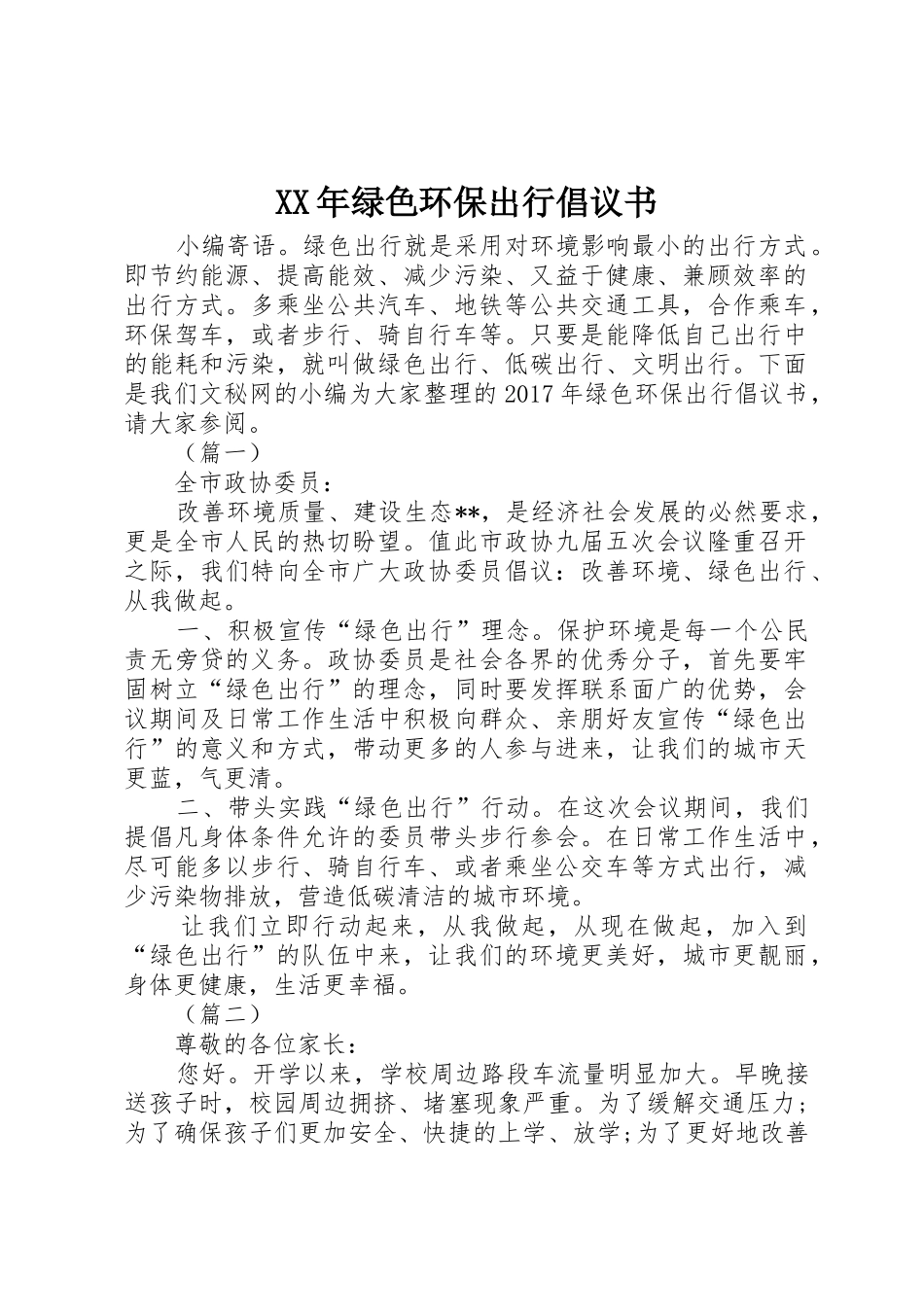 XX年绿色环保出行倡议书

小编寄语。绿色出行就是采用对环境影响最小的出行方式。即节约能源、提高能效、减少污染、又益于健康、兼顾效率的出行方式。多乘坐公共汽车、地铁等公共交通工具，合作乘车，环保驾车，或者步行、骑自行车等。只要是能降低自己出行中的能耗和污染，就叫做绿色出行、低碳出行、文明出行。下面是我们文秘网的小编为大家整理的2017年绿色环保出行倡议书，请大家参阅。

（篇一）

全市政协委员：

改善环境质量、建设生态**，是经济社会发展的必然要求，更是全市人民的热切盼望。值此市政协九届五次会议隆重召开之际，我们特向全市广大政协委员倡议：改善环境、绿色出行、从我做起。

一、积极宣传“绿色出行”理念。保护环境是每一个公民责无旁贷的义务。政协委员是社会各界的优秀分子，首先要牢固树立“绿色出行”的理念，同时要发挥联系面广的优势，会议期间及日常工作生活中积极向群众、亲朋好友宣传“绿色出行”的意义和方式，带动更多的人参与进来，让我们的城市天更蓝，气更清。

二、带头实践“绿色出行”行动。在这次会议期间，我们提倡凡身体条件允许的委员带头步行参会。在日常工作生活中，尽可能多以步行、骑自行车、或者乘坐公交车等方式出行，减少污染物排放，营造低碳清洁的城市环境。

让我们立即行动起来，从我做起，从现在做起，加入到“绿色出行”的队伍中来，让我们的环境更美好，城市更靓丽，身体更健康，生活更幸福。

（篇二）

尊敬的各位家长：

您好。开学以来，学校周边路段车流量明显加大。早晚接送孩子时，校园周边拥挤、堵塞现象严重。为了缓解交通压力;为了确保孩子们更加安全、快捷的上学、放学;为了更好地改善